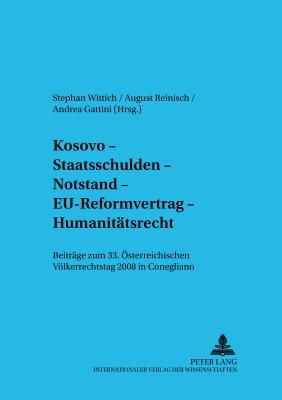 Stephan Wittich / August Reinisch / Andrea Gattini (Hrsg.)

Kosovo – Staatsschulden – Notstand – EU-Reformvertrag – Humanitätsrecht

Beiträge zum 33. Österreichischen Völkerrechtstag 2008 in Conegliano

PETER LANG
INTERNATIONALER VERLAG DER WISSENSCHAFTEN